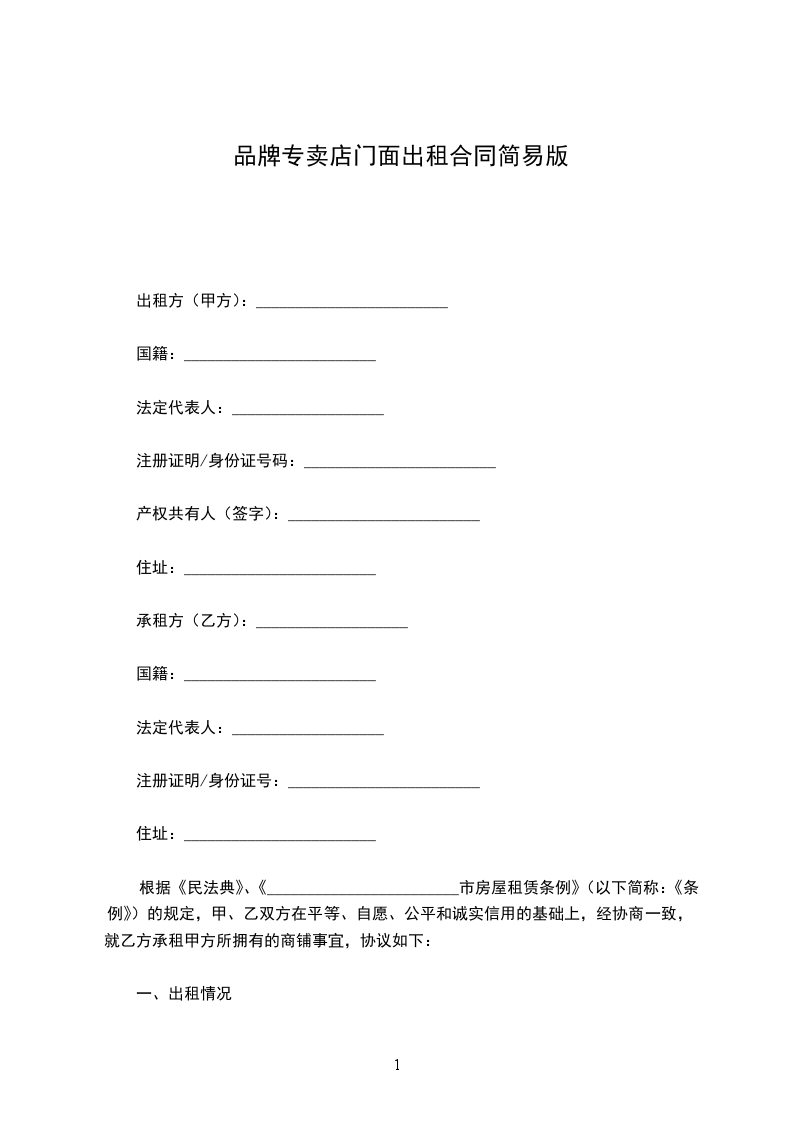 品牌专卖店门面出租合同简易版

出租方（甲方）：________________________

国籍：________________________

法定代表人：___________________

注册证明/身份证号码：________________________

产权共有人（签字）：________________________

住址：________________________

承租方（乙方）：___________________

国籍：________________________

法定代表人：___________________

注册证明/身份证号：________________________

住址：________________________

根据《民法典》、《________________________市房屋租赁条例》（以下简称：《条例》）的规定，甲、乙双方在平等、自愿、公平和诚实信用的基础上，经协商一致，就乙方承租甲方所拥有的商铺事宜，协议如下：

一、出租情况

1